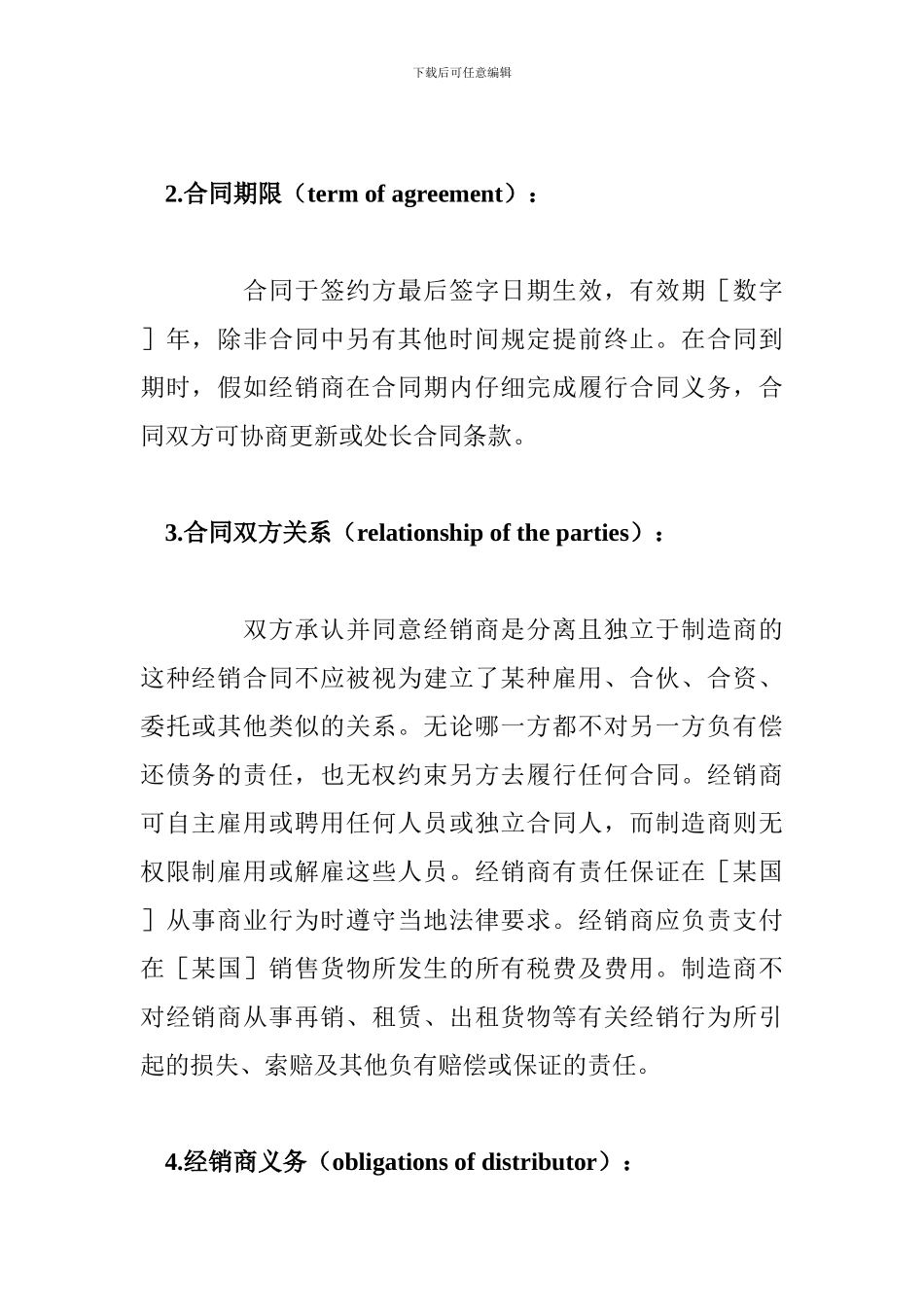 下载后可任意编辑

2.合同期限（term of agreement）：

合同于签约方最后签字日期生效，有效期［数字］年，除非合同中另有其他时间规定提前终止。在合同到期时，假如经销商在合同期内仔细完成履行合同义务，合同双方可协商更新或处长合同条款。

3.合同双方关系（relationship of the parties）：

双方承认并同意经销商是分离且独立于制造商的这种经销合同不应被视为建立了某种雇用、合伙、合资、委托或其他类似的关系。无论哪一方都不对另一方负有偿还债务的责任，也无权约束另方去履行任何合同。经销商可自主雇用或聘用任何人员或独立合同人，而制造商则无权限制雇用或解雇这些人员。经销商有责任保证在［某国］从事商业行为时遵守当地法律要求。经销商应负责支付在［某国］销售货物所发生的所有税费及费用。制造商不对经销商从事再销、租赁、出租货物等有关经销行为所引起的损失、索赔及其他负有赔偿或保证的责任。

4.经销商义务（obligations of distributor）：